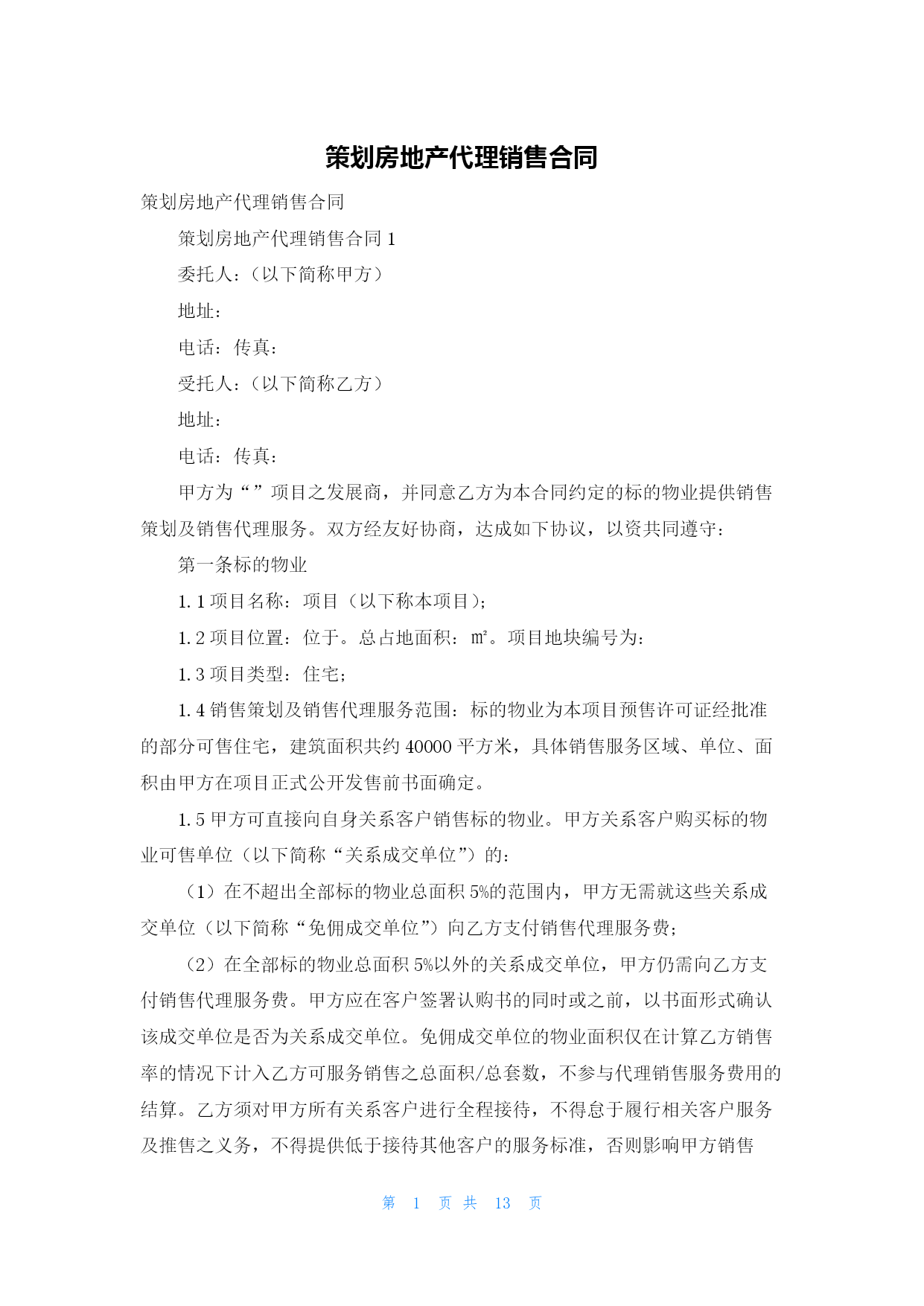 策划房地产代理销售合同

策划房地产代理销售合同

策划房地产代理销售合同 1

委托人：（以下简称甲方）

地址：

电话：传真：

受托人：（以下简称乙方）

地址：

电话：传真：

甲方为“”项目之发展商，并同意乙方为本合同约定的标的物业提供销售策划及销售代理服务。双方经友好协商，达成如下协议，以资共同遵守：

第一条标的物业

1.1 项目名称：项目（以下称本项目）；

1.2 项目位置：位于。总占地面积：㎡。项目地块编号为：

1.3 项目类型：住宅；

1.4 销售策划及销售代理服务范围：标的物业为本项目预售许可证经批准的部分可售住宅，建筑面积共约 40000 平方米，具体销售服务区域、单位、面积由甲方在项目正式公开发售前书面确定。

1.5 甲方可直接向自身关系客户销售标的物业。甲方关系客户购买标的物业可售单位（以下简称“关系成交单位”）的：

（1）在不超出全部标的物业总面积 5%的范围内，甲方无需就这些关系成交单位（以下简称“免佣成交单位”）向乙方支付销售代理服务费；

（2）在全部标的物业总面积 5%以外的关系成交单位，甲方仍需向乙方支付销售代理服务费。甲方应在客户签署认购书的同时或之前，以书面形式确认该成交单位是否为关系成交单位。免佣成交单位的物业面积仅在计算乙方销售率的情况下计入乙方可服务销售之总面积/总套数，不参与代理销售服务费用的结算。乙方须对甲方所有关系客户进行全程接待，不得怠于履行相关客户服务及推售之义务，不得提供低于接待其他客户的服务标准，否则影响甲方销售

第 1 页 共 13 页